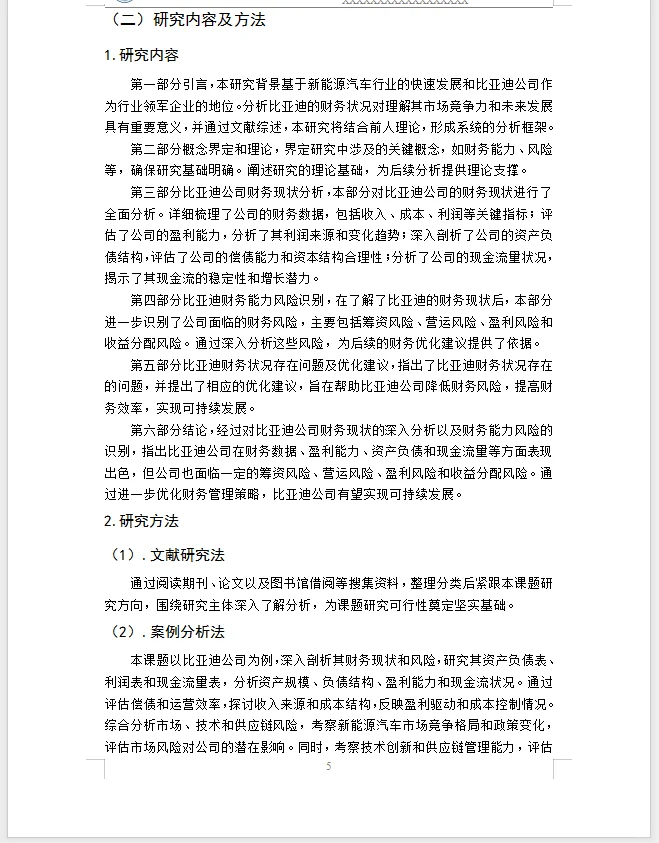 （二）研究内容及方法

1. 研究内容

第一部分引言，本研究背景基于新能源汽车行业的快速发展和比亚迪公司作为行业领军企业的地位。分析比亚迪的财务状况对理解其市场竞争力和未来发展具有重要意义，并通过文献综述，本研究将结合前人理论，形成系统的分析框架。

第二部分概念界定和理论，界定研究中涉及的关键概念，如财务能力、风险等，确保研究基础明确。阐述研究的理论基础，为后续分析提供理论支撑。

第三部分比亚迪公司财务现状分析，本部分对比亚迪公司的财务现状进行了全面分析。详细梳理了公司的财务数据，包括收入、成本、利润等关键指标；评估了公司的盈利能力，分析了其利润来源和变化趋势；深入剖析了公司的资产负债结构，评估了公司的偿债能力和资本结构合理性；分析了公司的现金流量状况，揭示了其现金流的稳定性和增长潜力。

第四部分比亚迪财务能力风险识别，在了解了比亚迪的财务现状后，本部分进一步识别了公司面临的财务风险，主要包括筹资风险、营运风险、盈利风险和收益分配风险。通过深入分析这些风险，为后续的财务优化建议提供了依据。

第五部分比亚迪财务状况存在问题及优化建议，指出了比亚迪财务状况存在的问题，并提出了相应的优化建议，旨在帮助比亚迪公司降低财务风险，提高财务效率，实现可持续发展。

第六部分结论，经过对比亚迪公司财务现状的深入分析以及财务能力风险的识别，指出比亚迪公司在财务数据、盈利能力、资产负债和现金流量等方面表现出色，但公司也面临一定的筹资风险、营运风险、盈利风险和收益分配风险。通过进一步优化财务管理策略，比亚迪公司有望实现可持续发展。

2. 研究方法

（1）. 文献研究法

通过阅读期刊、论文以及图书馆借阅等搜集资料，整理分类后紧跟本课题研究方向，围绕研究主体深入了解分析，为课题研究可行性奠定坚实基础。

（2）. 案例分析法

本课题以比亚迪公司为例，深入剖析其财务现状和风险，研究其资产负债表、利润表和现金流量表，分析资产规模、负债结构、盈利能力和现金流状况。通过评估偿债和运营效率，探讨收入来源和成本结构，反映盈利驱动和成本控制情况。综合分析市场、技术和供应链风险，考察新能源汽车市场竞争格局和政策变化，评估市场风险对公司的潜在影响。同时，考察技术创新和供应链管理能力，评估

5